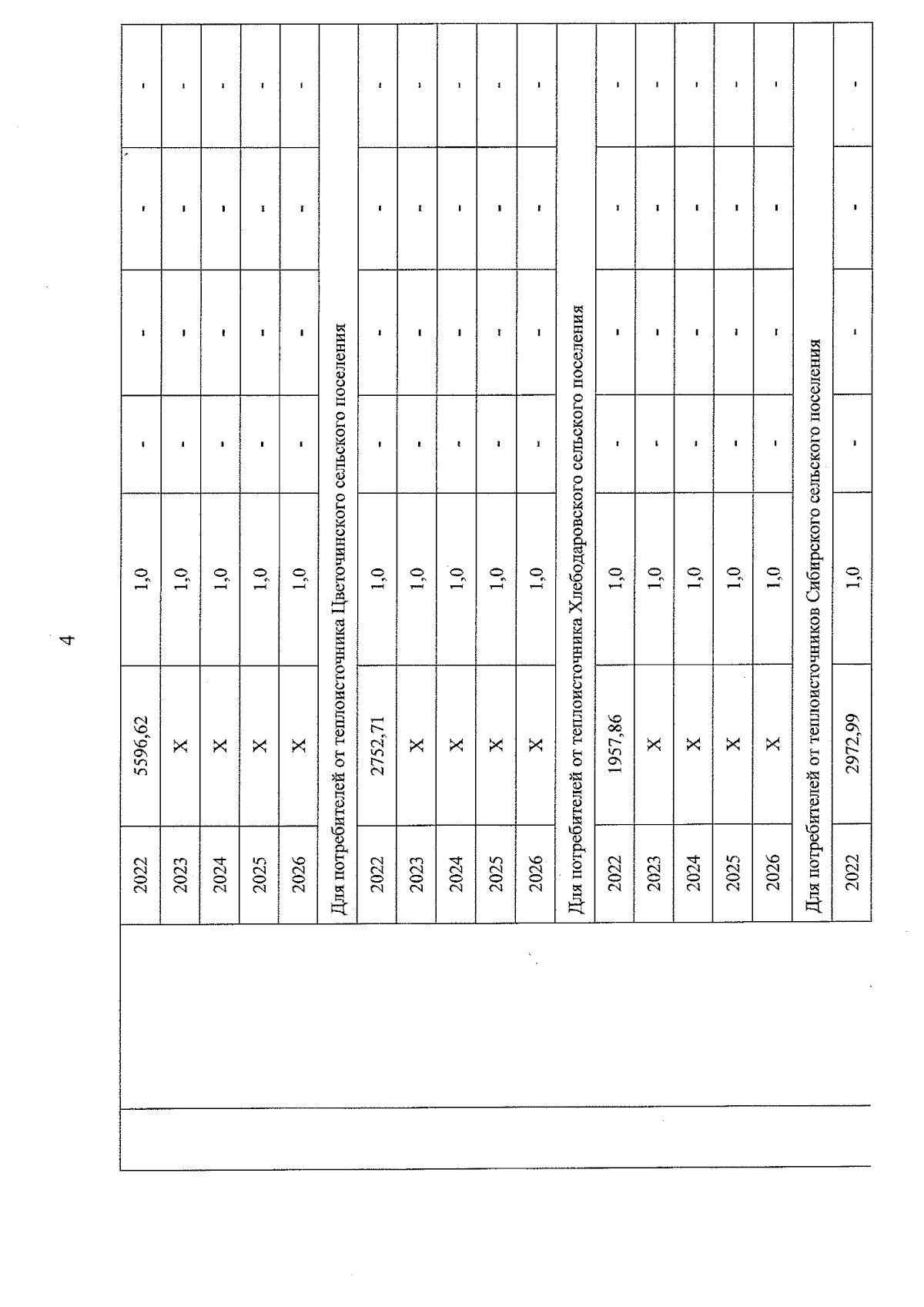 4

| | | | | | | | | |
|---|---|---|---|---|---|---|---|---|
| | | 2022 | 5596,62 | 1,0 | - | - | - | - |
| | | 2023 | X | 1,0 | - | - | - | - |
| | | 2024 | X | 1,0 | - | - | - | - |
| | | 2025 | X | 1,0 | - | - | - | - |
| | | 2026 | X | 1,0 | - | - | - | - |
| | | Для потребителей от теплоисточника Цветочинского сельского поселения | | | | | | |
| | | 2022 | 2752,71 | 1,0 | - | - | - | - |
| | | 2023 | X | 1,0 | - | - | - | - |
| | | 2024 | X | 1,0 | - | - | - | - |
| | | 2025 | X | 1,0 | - | - | - | - |
| | | 2026 | X | 1,0 | - | - | - | - |
| | | Для потребителей от теплоисточника Хлебодаровского сельского поселения | | | | | | |
| | | 2022 | 1957,86 | 1,0 | - | - | - | - |
| | | 2023 | X | 1,0 | - | - | - | - |
| | | 2024 | X | 1,0 | - | - | - | - |
| | | 2025 | X | 1,0 | - | - | - | - |
| | | 2026 | X | 1,0 | - | - | - | - |
| | | Для потребителей от теплоисточников Сибирского сельского поселения | | | | | | |
| | | 2022 | 2972,99 | 1,0 | - | - | - | - |